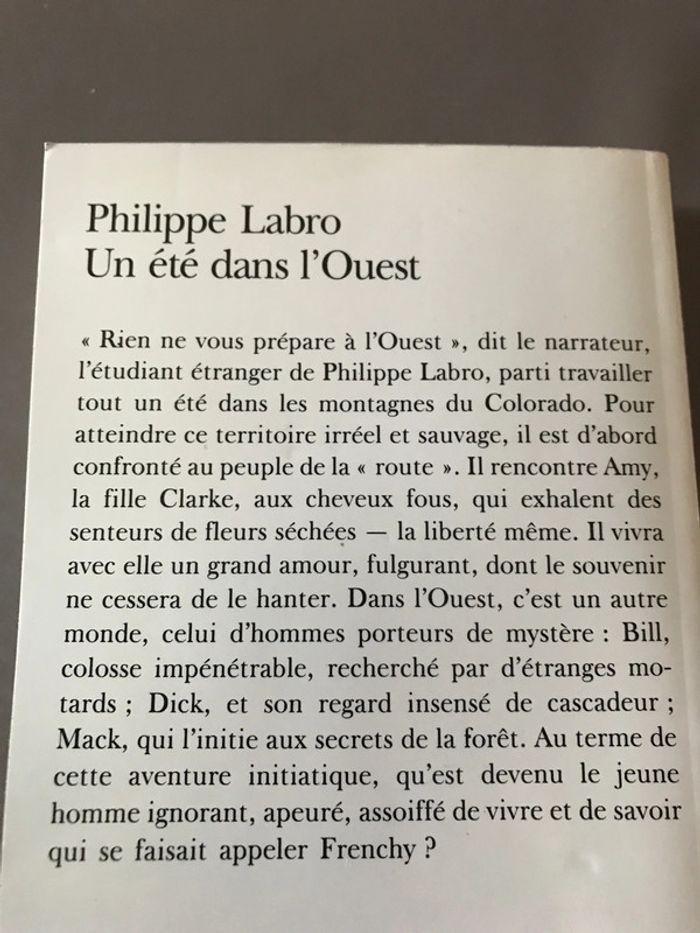 Philippe Labro
Un été dans l'Ouest

« Rien ne vous prépare à l'Ouest », dit le narrateur, l'étudiant étranger de Philippe Labro, parti travailler tout un été dans les montagnes du Colorado. Pour atteindre ce territoire irréel et sauvage, il est d'abord confronté au peuple de la « route ». Il rencontre Amy, la fille Clarke, aux cheveux fous, qui exhalent des senteurs de fleurs séchées — la liberté même. Il vivra avec elle un grand amour, fulgurant, dont le souvenir ne cessera de le hanter. Dans l'Ouest, c'est un autre monde, celui d'hommes porteurs de mystère : Bill, colosse impénétrable, recherché par d'étranges motards ; Dick, et son regard insensé de cascadeur ; Mack, qui l'initie aux secrets de la forêt. Au terme de cette aventure initiatique, qu'est devenu le jeune homme ignorant, apeuré, assoiffé de vivre et de savoir qui se faisait appeler Frenchy ?